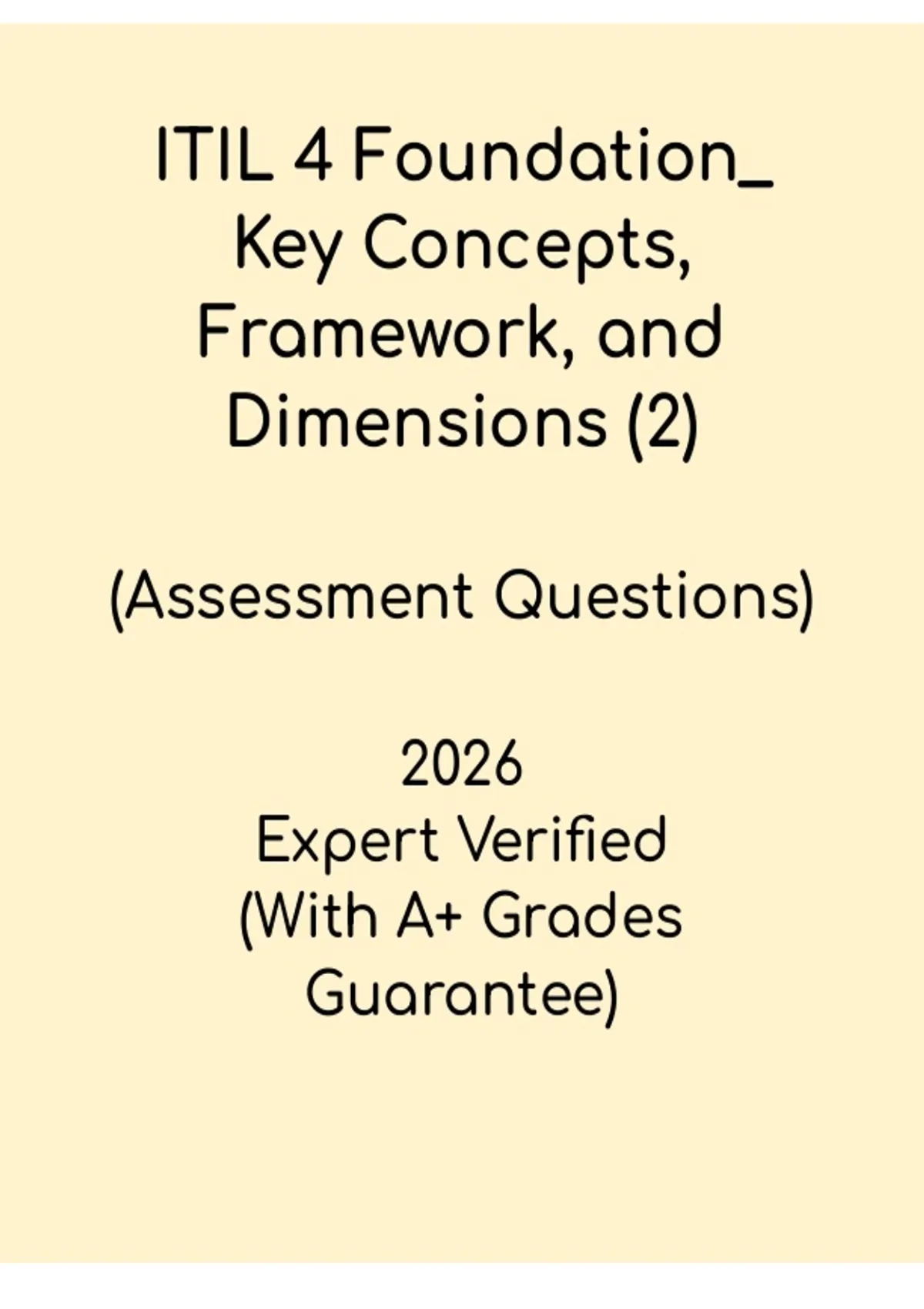 ITIL 4 Foundation_ Key Concepts, Framework, and Dimensions (2)

(Assessment Questions)

2026
Expert Verified
(With A+ Grades Guarantee)